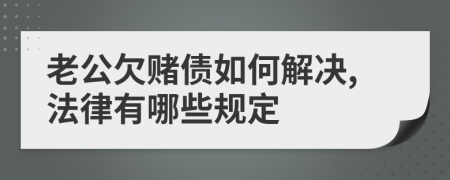 老公欠赌债如何解决，法律有哪些规定